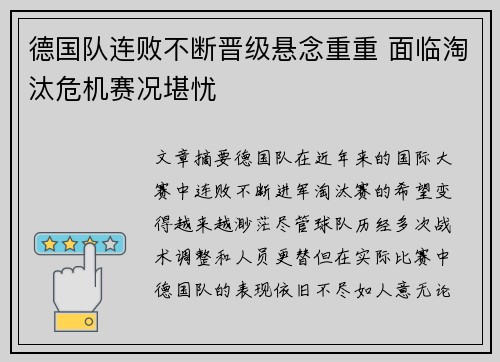 德国队连败不断晋级悬念重重 面临淘汰危机赛况堪忧

文章摘要德国队在近年来的国际大赛中连败不断进军淘汰赛的希望变得越来越渺茫尽管球队历经多次战术调整和人员更替但在实际比赛中德国队的表现依旧不尽如人意无论